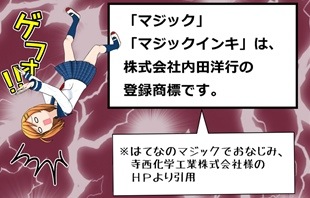 ゲフォ!!

「マジック」
「マジックインキ」は、
株式会社内田洋行の
登録商標です。

※はてなのマジックでおなじみ、
寺西化学工業株式会社様の
HPより引用